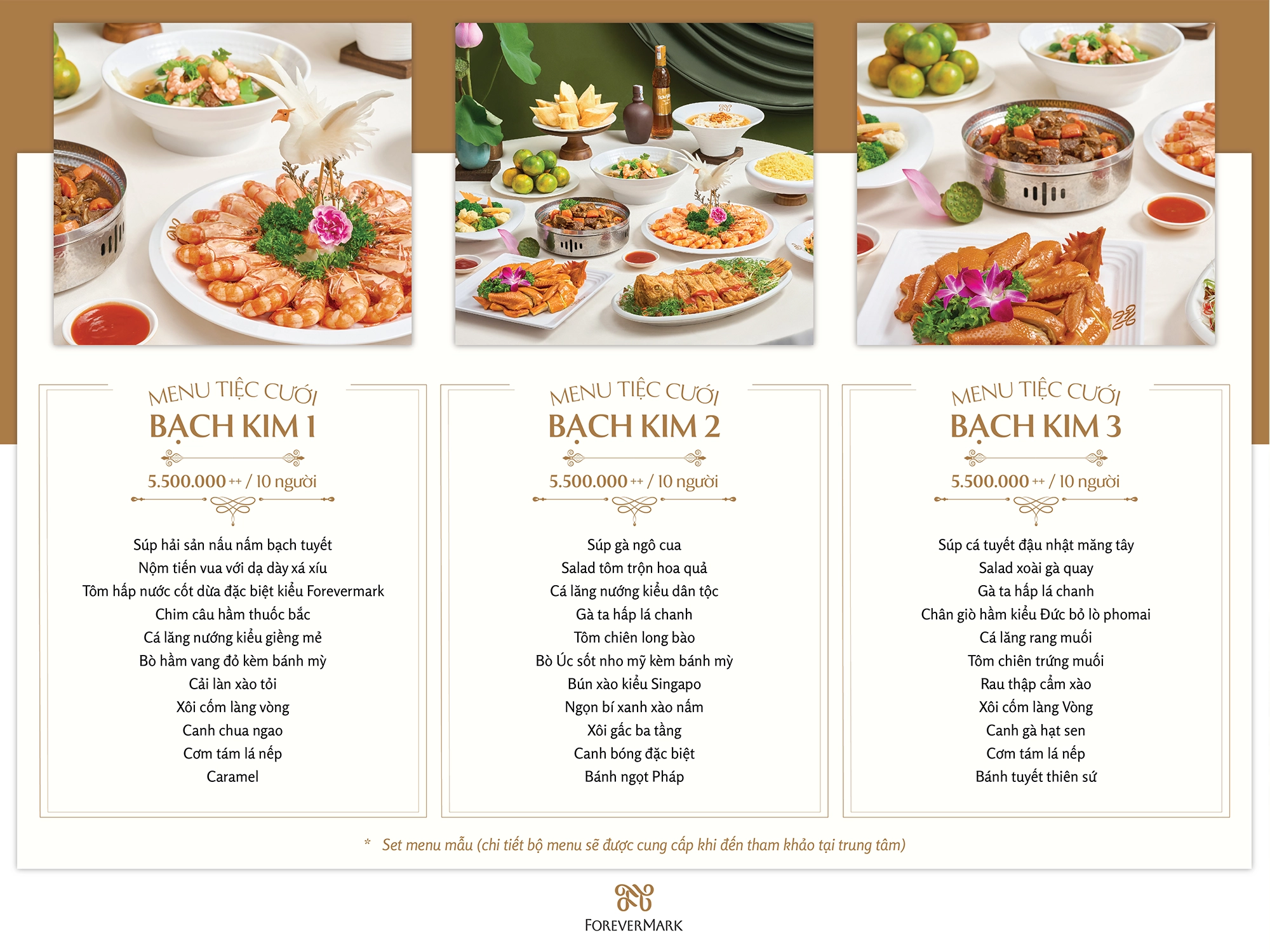 MENU TIỆC CƯỚI
BẠCH KIM 1

5.500.000 ++ / 10 người

Súp hải sản nấu nấm bạch tuyết
Nộm tiến vua với dạ dày xá xíu
Tôm hấp nước cốt dừa đặc biệt kiểu Forevermark
Chim câu hầm thuốc bắc
Cá lăng nướng kiểu giềng mẻ
Bò hầm vang đỏ kèm bánh mỳ
Cải làn xào tỏi
Xôi cốm làng vòng
Canh chua ngao
Cơm tám lá nếp
Caramel

MENU TIỆC CƯỚI
BẠCH KIM 2

5.500.000 ++ / 10 người

Súp gà ngô cua
Salad tôm trộn hoa quả
Cá lăng nướng kiểu dân tộc
Gà ta hấp lá chanh
Tôm chiên long bào
Bò Úc sốt nho mỹ kèm bánh mỳ
Bún xào kiểu Singapo
Ngọn bí xanh xào nấm
Xôi gấc ba tầng
Canh bóng đặc biệt
Bánh ngọt Pháp

MENU TIỆC CƯỚI
BẠCH KIM 3

5.500.000 ++ / 10 người

Súp cá tuyết đậu nhật măng tây
Salad xoài gà quay
Gà ta hấp lá chanh
Chân giò hầm kiểu Đức bỏ lò phomai
Cá lăng rang muối
Tôm chiên trứng muối
Rau thập cẩm xào
Xôi cốm làng Vòng
Canh gà hạt sen
Cơm tám lá nếp
Bánh tuyết thiên sứ

* Set menu mẫu (chi tiết bộ menu sẽ được cung cấp khi đến tham khảo tại trung tâm)

FOREVERMARK